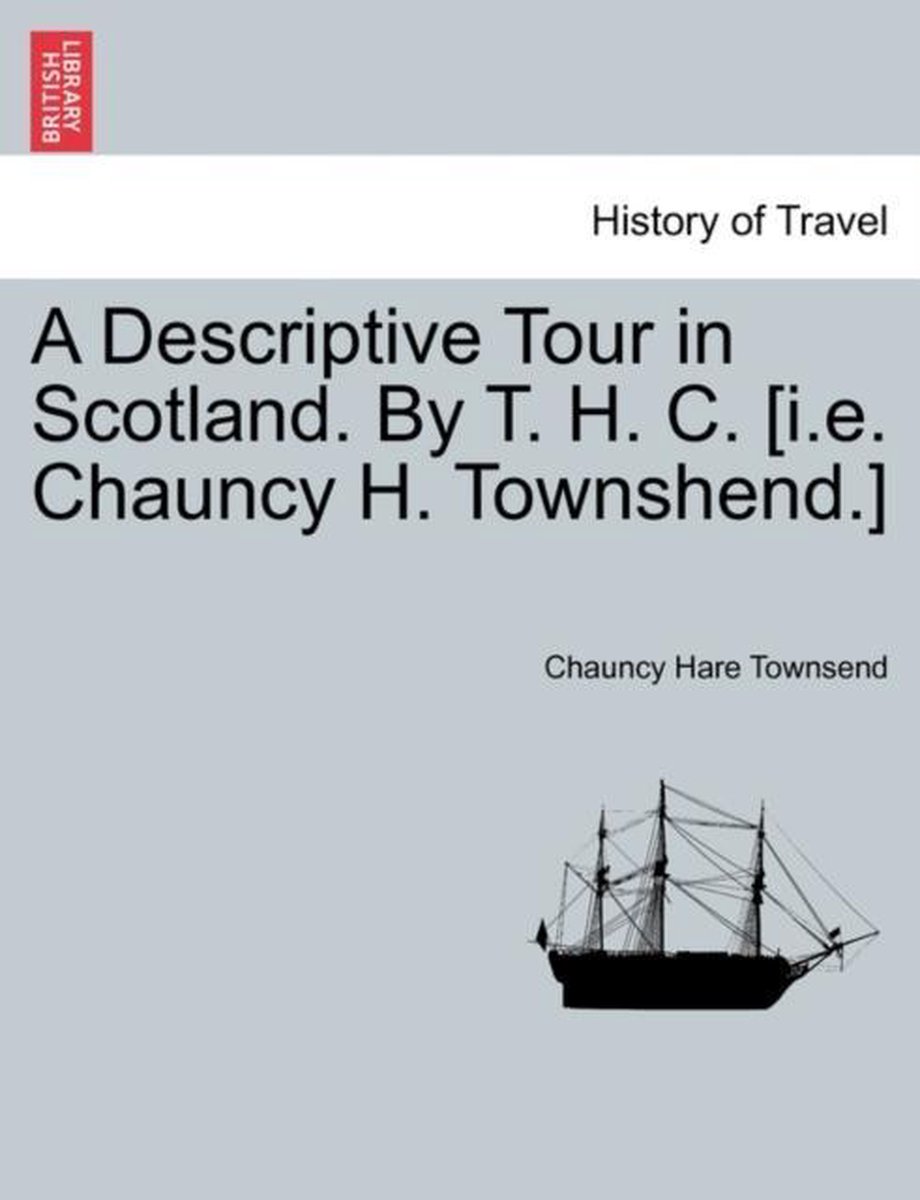 BRITISH LIBRARY

History of Travel

A Descriptive Tour in Scotland. By T. H. C. [i.e. Chauncy H. Townshend.]

Chauncy Hare Townsend